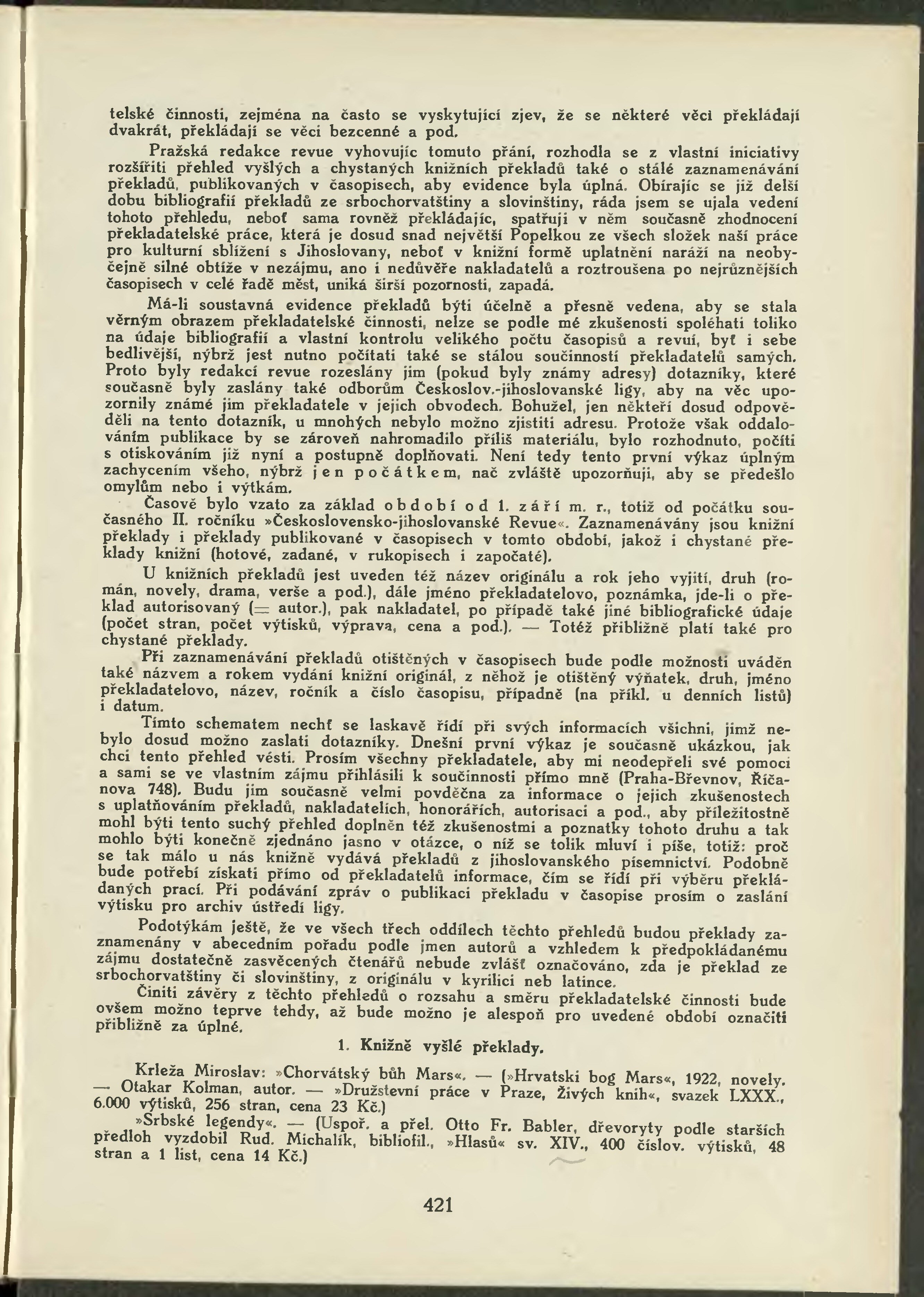 telské činnosti, zejména na často se vyskytující zjev, že se některé věci překládají dvakrát, překládají se věci bezcenné a pod.

Pražská redakce revue vyhovujíc tomuto přání, rozhodla se z vlastní iniciativy rozšířiti přehled vyšlých a chystaných knižních překladů také o stálé zaznamenávání překladů, publikovaných v časopisech, aby evidence byla úplná. Obírajíc se již delší dobu bibliografií překladů ze srbochorvatštiny a slovinštiny, ráda jsem se ujala vedení tohoto přehledu, neboť sama rovněž překládajíc, spatřuji v něm současně zhodnocení překladatelské práce, která je dosud snad největší Popelkou ze všech složek naší práce pro kulturní sblížení s Jihoslovany, neboť v knižní formě uplatnění naráží na neobyčejně silné obtíže v nezájmu, ano i nedůvěře nakladatelů a roztroušena po nejrůznějších časopisech v celé řadě měst, uniká širší pozornosti, zapadá.

Má-li soustavná evidence překladů býti účelně a přesně vedena, aby se stala věrným obrazem překladatelské činnosti, nelze se podle mé zkušenosti spoléhati toliko na údaje bibliografií a vlastní kontrolu velikého počtu časopisů a revuí, byť i sebe bedlivější, nýbrž jest nutno počítati také se stálou součinností překladatelů samých. Proto byly redakcí revue rozeslány jim (pokud byly známy adresy) dotazníky, které současně byly zaslány také odborům Českoslov.-jihoslovanské ligy, aby na věc upozornily známé jim překladatele v jejich obvodech. Bohužel, jen někteří dosud odpověděli na tento dotazník, u mnohých nebylo možno zjistiti adresu. Protože však oddalováním publikace by se zároveň nahromadilo příliš materiálu, bylo rozhodnuto, počíti s otiskováním již nyní a postupně doplňovati. Není tedy tento první výkaz úplným zachycením všeho, nýbrž jen počátkem, nač zvláště upozorňuji, aby se předešlo omylům nebo i výtkám.

Časově bylo vzato za základ období od 1. září m. r., totiž od počátku současného II. ročníku »Československo-jihoslovanské Revue«. Zaznamenávány jsou knižní překlady i překlady publikované v časopisech v tomto období, jakož i chystané překlady knižní (hotové, zadané, v rukopisech i započaté).

U knižních překladů jest uveden též název originálu a rok jeho vyjití, druh (román, novely, drama, verše a pod.), dále jméno překladatelovo, poznámka, jde-li o překlad autorisovaný (= autor.), pak nakladatel, po případě také jiné bibliografické údaje (počet stran, počet výtisků, výprava, cena a pod.). — Totéž přibližně platí také pro chystané překlady.

Při zaznamenávání překladů otištěných v časopisech bude podle možnosti uváděn také názvem a rokem vydání knižní originál, z něhož je otištěný výňatek, druh, jméno překladatelovo, název, ročník a číslo časopisu, případně (na příkl. u denních listů) i datum.

Tímto schematem nechť se laskavě řídí při svých informacích všichni, jimž nebylo dosud možno zaslati dotazníky. Dnešní první výkaz je současně ukázkou, jak chci tento přehled vésti. Prosím všechny překladatele, aby mi neodepřeli své pomoci a sami se ve vlastním zájmu přihlásili k součinnosti přímo mně (Praha-Břevnov, Říčanova 748). Budu jim současně velmi povděčna za informace o jejich zkušenostech s uplatňováním překladů, nakladatelích, honorářích, autorisaci a pod., aby příležitostně mohl býti tento suchý přehled doplněn též zkušenostmi a poznatky tohoto druhu a tak mohlo býti konečně zjednáno jasno v otázce, o níž se tolik mluví i píše, totiž: proč se tak málo u nás knižně vydává překladů z jihoslovanského písemnictví. Podobně bude potřebí získati přímo od překladatelů informace, čím se řídí při výběru překládaných prací. Při podávání zpráv o publikaci překladu v časopise prosím o zaslání výtisku pro archiv ústředí ligy.

Podotýkám ještě, že ve všech třech oddílech těchto přehledů budou překlady zaznamenány v abecedním pořadu podle jmen autorů a vzhledem k předpokládanému zájmu dostatečně zasvěcených čtenářů nebude zvlášť označováno, zda je překlad ze srbochorvatštiny či slovinštiny, z originálu v kyrilici neb latince.

Činiti závěry z těchto přehledů o rozsahu a směru překladatelské činnosti bude ovšem možno teprve tehdy, až bude možno je alespoň pro uvedené období označiti přibližně za úplné.

1. Knižně vyšlé překlady.

Krleža Miroslav: »Chorvátský bůh Mars«. — (»Hrvatski bog Mars«, 1922, novely. — Otakar Kolman, autor. — »Družstevní práce v Praze, Živých knih«, svazek LXXX., 6.000 výtisků, 256 stran, cena 23 Kč.)

»Srbské legendy«. — (Uspoř. a přel. Otto Fr. Babler, dřevoryty podle starších předloh vyzdobil Rud. Michalík, bibliofil., »Hlasů« sv. XIV., 400 číslov. výtisků, 48 stran a 1 list, cena 14 Kč.)

421